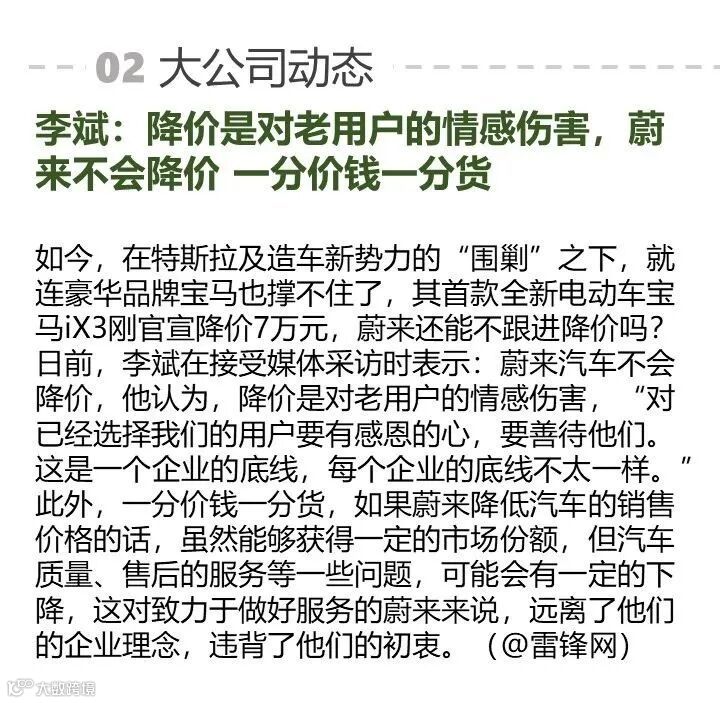 02 大公司动态

李斌：降价是对老用户的情感伤害，蔚来不会降价 一分价钱一分货

如今，在特斯拉及造车新势力的“围剿”之下，就连豪华品牌宝马也撑不住了，其首款全新电动车宝马iX3刚官宣降价7万元，蔚来还能不跟进降价吗？日前，李斌在接受媒体采访时表示：蔚来汽车不会降价，他认为，降价是对老用户的情感伤害，“对已经选择我们的用户要有感恩的心，要善待他们。这是一个企业的底线，每个企业的底线不太一样。”此外，一分价钱一分货，如果蔚来降低汽车的销售价格的话，虽然能够获得一定的市场份额，但汽车质量、售后的服务等一些问题，可能会有一定的下降，这对致力于做好服务的蔚来来说，远离了他们的企业理念，违背了他们的初衷。（@雷锋网）

大数跨境